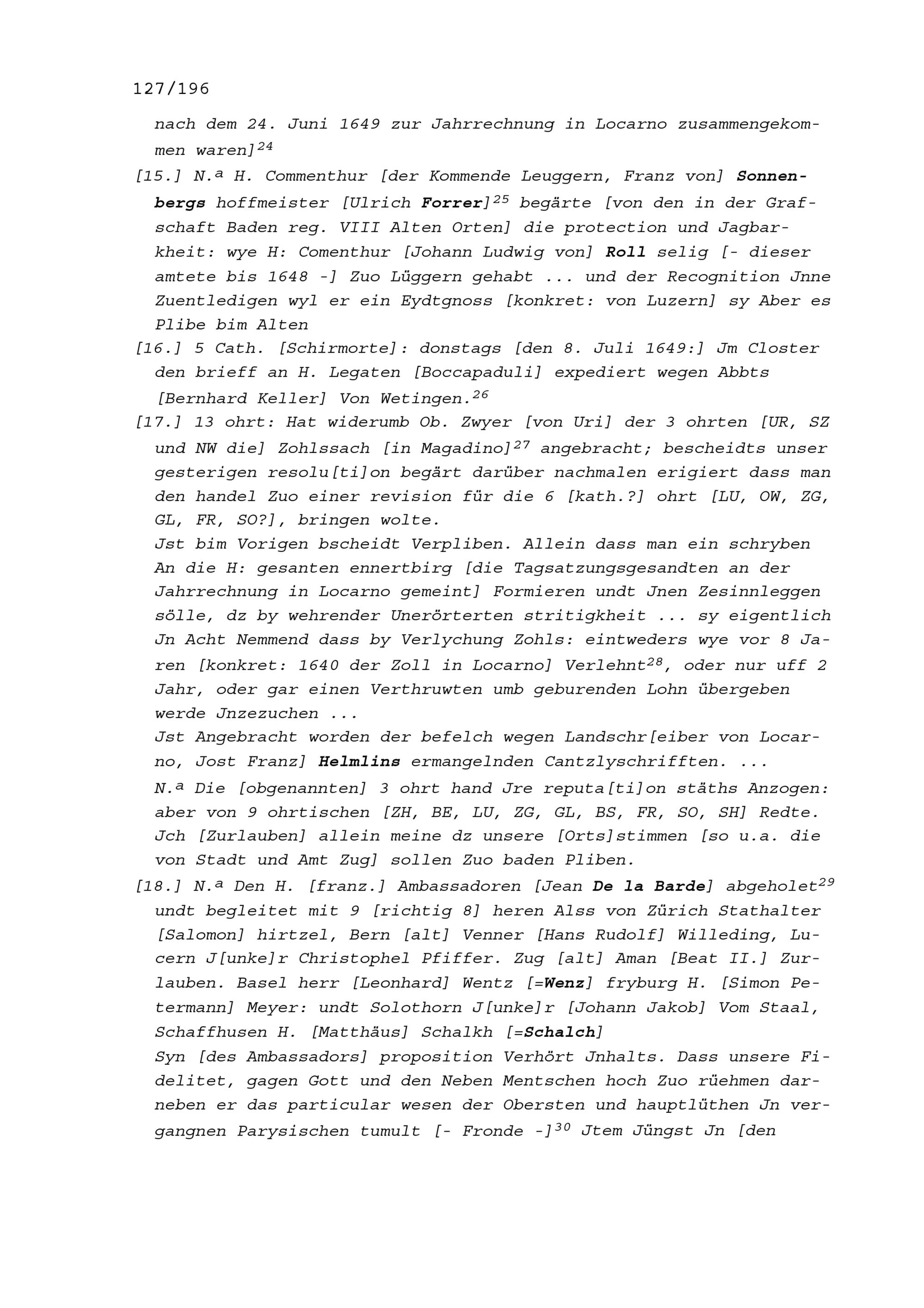 127/196

nach dem 24. Juni 1649 zur Jahrrechnung in Locarno zusammengekommen waren]$^{24}$

[15.] N.ª H. Commenthur [der Kommende Leuggern, Franz von] Sonnenbergs hoffmeister [Ulrich Forrer]$^{25}$ begärte [von den in der Grafschaft Baden reg. VIII Alten Orten] die protection und Jagbarkheit: wye H: Comenthur [Johann Ludwig von] Roll selig [- dieser amtete bis 1648 -] Zuo Lüggern gehabt ... und der Recognition Jnne Zuentledigen wyl er ein Eydtgnoss [konkret: von Luzern] sy Aber es Plibe bim Alten

[16.] 5 Cath. [Schirmorte]: donstags [den 8. Juli 1649:] Jm Closter den brieff an H. Legaten [Boccapaduli] expediert wegen Abbts [Bernhard Keller] Von Wetingen.$^{26}$

[17.] 13 ohrt: Hat widerumb Ob. Zwyer [von Uri] der 3 ohrten [UR, SZ und NW die] Zohlssach [in Magadino]$^{27}$ angebracht; bescheidts unser gesterigen resolu[ti]on begärt darüber nachmalen erigiert dass man den handel Zuo einer revision für die 6 [kath.?] ohrt [LU, OW, ZG, GL, FR, SO?], bringen wolte.
Jst bim Vorigen bscheidt Verpliben. Allein dass man ein schryben An die H: gesanten ennertbirg [die Tagsatzungsgesandten an der Jahrrechnung in Locarno gemeint] Formieren undt Jnen Zesinnleggen sölle, dz by wehrender Unerörterten stritigkheit ... sy eigentlich Jn Acht Nemmend dass by Verlychung Zohls: eintweders wye vor 8 Jaren [konkret: 1640 der Zoll in Locarno] Verlehnt$^{28}$, oder nur uff 2 Jahr, oder gar einen Verthruwten umb geburenden Lohn übergeben werde Jnzezuchen ...
Jst Angebracht worden der befelch wegen Landschr[eiber von Locarno, Jost Franz] Helmlins ermangelnden Cantzlyschrifften. ...
N.ª Die [obgenannten] 3 ohrt hand Jre reputa[ti]on stäths Anzogen: aber von 9 ohrtischen [ZH, BE, LU, ZG, GL, BS, FR, SO, SH] Redte. Jch [Zurlauben] allein meine dz unsere [Orts]stimmen [so u.a. die von Stadt und Amt Zug] sollen Zuo baden Pliben.

[18.] N.ª Den H. [franz.] Ambassadoren [Jean De la Barde] abgeholet$^{29}$ undt begleitet mit 9 [richtig 8] heren Alss von Zürich Stathalter [Salomon] hirtzel, Bern [alt] Venner [Hans Rudolf] Willeding, Lucern J[unke]r Christophel Pfiffer. Zug [alt] Aman [Beat II.] Zurlauben. Basel herr [Leonhard] Wentz [=Wenz] fryburg H. [Simon Petermann] Meyer: undt Solothorn J[unke]r [Johann Jakob] Vom Staal, Schaffhusen H. [Matthäus] Schalkh [=Schalch]
Syn [des Ambassadors] proposition Verhört Jnhalts. Dass unsere Fidelitet, gagen Gott und den Neben Mentschen hoch Zuo rüehmen darneben er das particular wesen der Obersten und hauptlüthen Jn vergangnen Parysischen tumult [- Fronde -]$^{30}$ Jtem Jüngst Jn [den